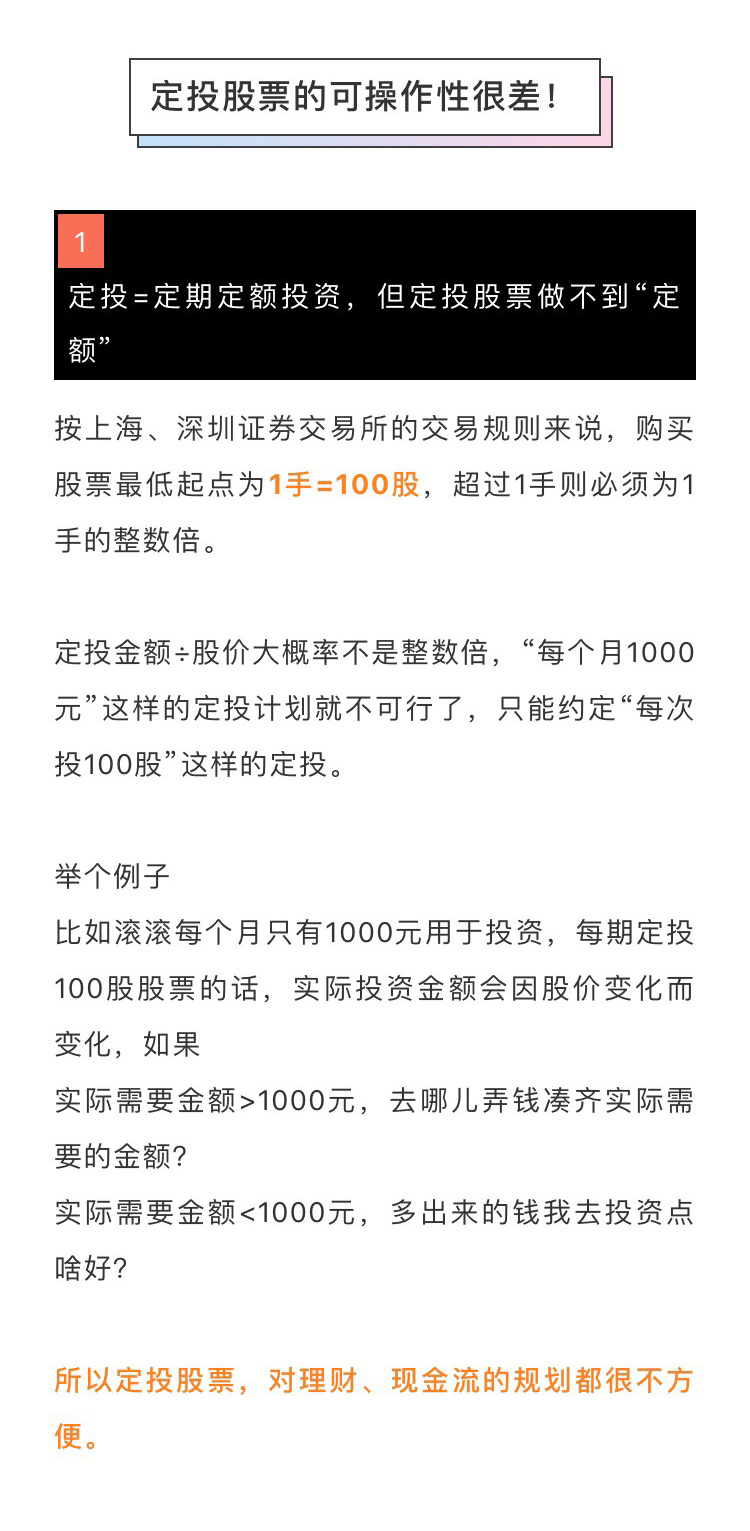 定投股票的可操作性很差！

1
定投=定期定额投资，但定投股票做不到“定额”

按上海、深圳证券交易所的交易规则来说，购买股票最低起点为1手=100股，超过1手则必须为1手的整数倍。

定投金额÷股价大概率不是整数倍，“每个月1000元”这样的定投计划就不可行了，只能约定“每次投100股”这样的定投。

举个例子
比如滚滚每个月只有1000元用于投资，每期定投100股股票的话，实际投资金额会因股价变化而变化，如果
实际需要金额>1000元，去哪儿弄钱凑齐实际需要的金额？
实际需要金额<1000元，多出来的钱我去投资点啥好？

所以定投股票，对理财、现金流的规划都很不方便。